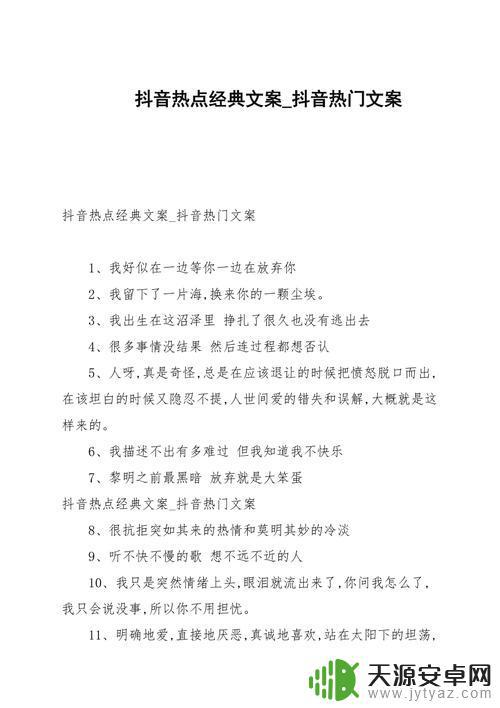 抖音热点经典文案_抖音热门文案

抖音热点经典文案_抖音热门文案

1、我好似在一边等你一边在放弃你

2、我留下了一片海，换来你的一颗尘埃。

3、我出生在这沼泽里 挣扎了很久也没有逃出去

4、很多事情没结果 然后连过程都想否认

5、人呀，真是奇怪，总是在应该退让的时候把愤怒脱口而出，在该坦白的时候又隐忍不提，人世间爱的错失和误解，大概就是这样来的。

6、我描述不出有多难过 但我知道我不快乐

7、黎明之前最黑暗 放弃就是大笨蛋

抖音热点经典文案_抖音热门文案

8、很抗拒突如其来的热情和莫明其妙的冷淡

9、听不快不慢的歌 想不远不近的人

10、我只是突然情绪上头，眼泪就流出来了，你问我怎么了，我只会说没事，所以你不用担忧。

11、明确地爱，直接地厌恶，真诚地喜欢，站在太阳下的坦荡，

天源安卓网
www.jytyaz.com